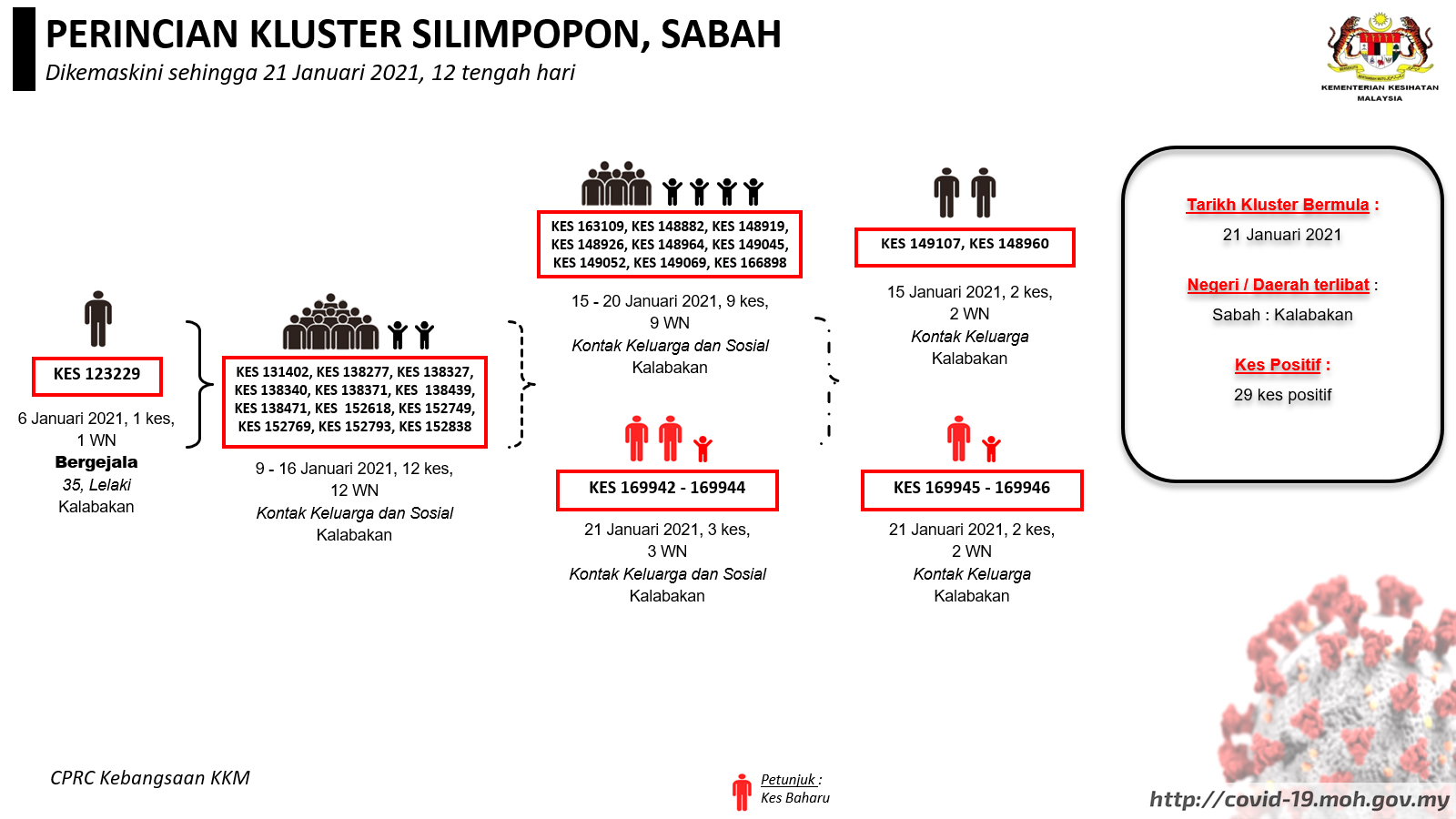 PERINCIAN KLUSTER SILIMPOPON, SABAH
Dikemaskini sehingga 21 Januari 2021, 12 tengah hari

KEMENTERIAN KESIHATAN MALAYSIA

KES 123229

6 Januari 2021, 1 kes, 1 WN
Bergejala
35, Lelaki
Kalabakan

KES 131402, KES 138277, KES 138327, KES 138340, KES 138371, KES 138439, KES 138471, KES 152618, KES 152749, KES 152769, KES 152793, KES 152838

9 - 16 Januari 2021, 12 kes, 12 WN
Kontak Keluarga dan Sosial
Kalabakan

KES 163109, KES 148882, KES 148919, KES 148926, KES 148964, KES 149045, KES 149052, KES 149069, KES 166898

15 - 20 Januari 2021, 9 kes, 9 WN
Kontak Keluarga dan Sosial
Kalabakan

KES 169942 - 169944

21 Januari 2021, 3 kes, 3 WN
Kontak Keluarga dan Sosial
Kalabakan

KES 149107, KES 148960

15 Januari 2021, 2 kes, 2 WN
Kontak Keluarga
Kalabakan

KES 169945 - 169946

21 Januari 2021, 2 kes, 2 WN
Kontak Keluarga
Kalabakan

Tarikh Kluster Bermula :
21 Januari 2021

Negeri / Daerah terlibat :
Sabah : Kalabakan

Kes Positif :
29 kes positif

CPRC Kebangsaan KKM

Petunjuk :
Kes Baharu

http://covid-19.moh.gov.my